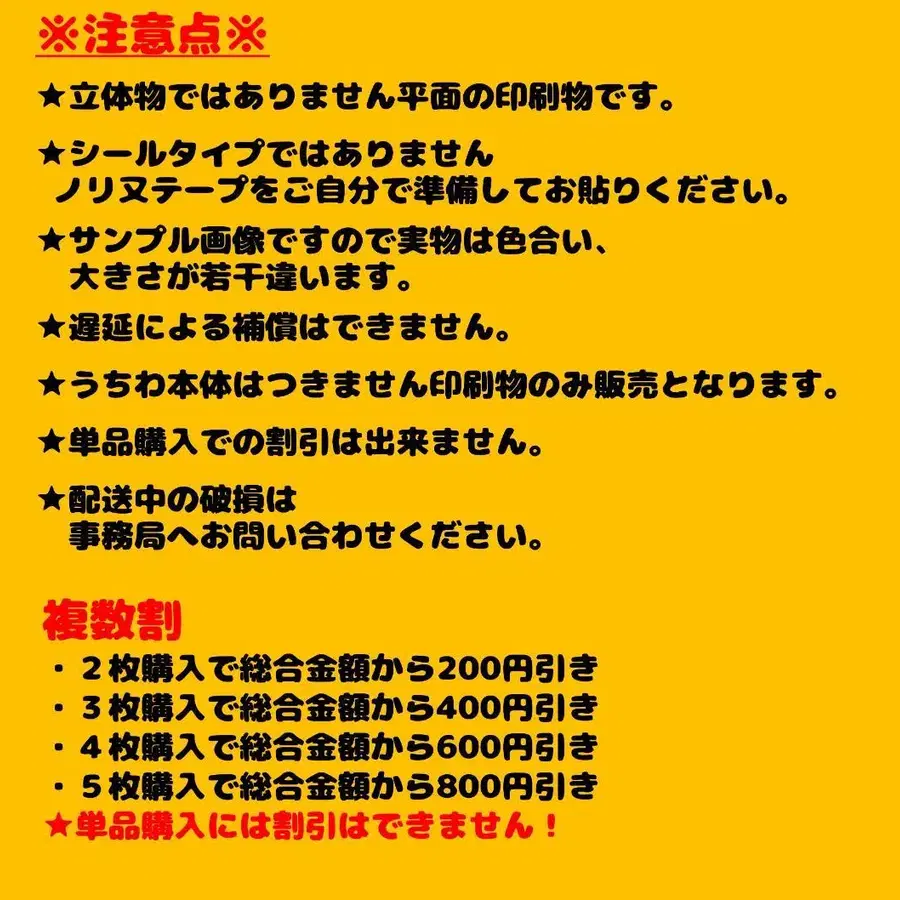 ※注意点※

★立体物ではありません平面の印刷物です。

★シールタイプではありません
ノリヌテープをご自分で準備してお貼りください。

★サンプル画像ですので実物は色合い、
大きさが若干違います。

★遅延による補償はできません。

★うちわ本体はつきません印刷物のみ販売となります。

★単品購入での割引は出来ません。

★配送中の破損は
事務局へお問い合わせください。

複数割
・２枚購入で総合金額から200円引き
・３枚購入で総合金額から400円引き
・４枚購入で総合金額から600円引き
・５枚購入で総合金額から800円引き
★単品購入には割引はできません！